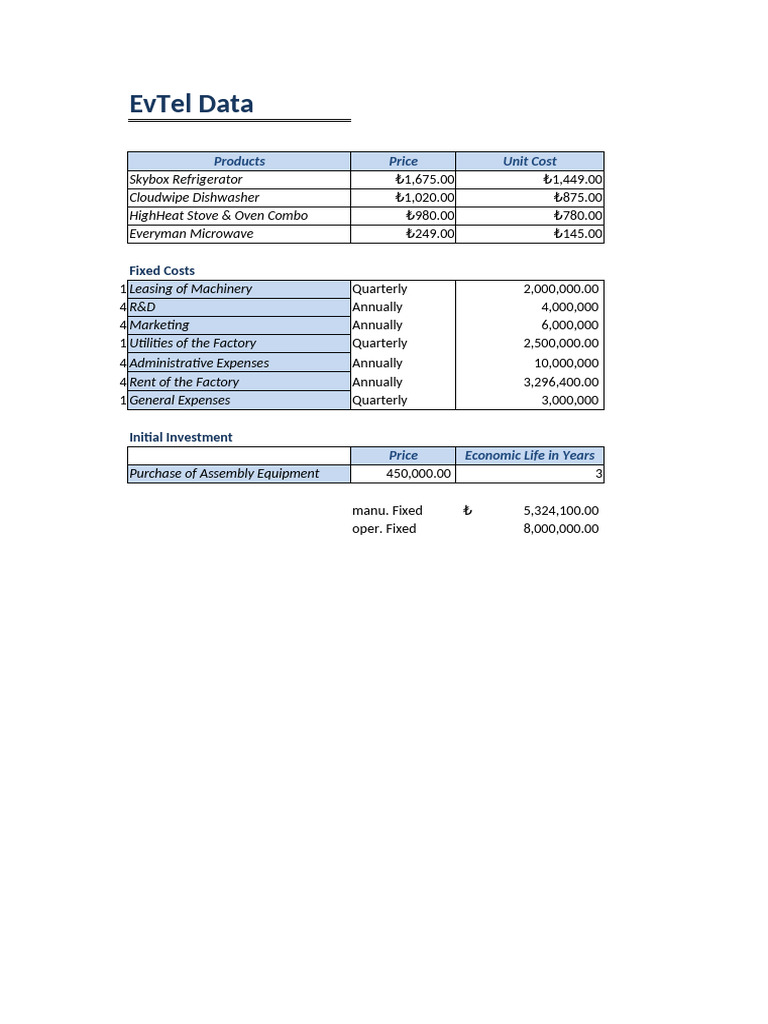 EvTel Data

| Products | Price | Unit Cost |
|---|---|---|
| Skybox Refrigerator | ₺1,675.00 | ₺1,449.00 |
| Cloudwipe Dishwasher | ₺1,020.00 | ₺875.00 |
| HighHeat Stove & Oven Combo | ₺980.00 | ₺780.00 |
| Everyman Microwave | ₺249.00 | ₺145.00 |

Fixed Costs

| | | | |
|---|---|---|---|
| 1 | Leasing of Machinery | Quarterly | 2,000,000.00 |
| 4 | R&D | Annually | 4,000,000 |
| 4 | Marketing | Annually | 6,000,000 |
| 1 | Utilities of the Factory | Quarterly | 2,500,000.00 |
| 4 | Administrative Expenses | Annually | 10,000,000 |
| 4 | Rent of the Factory | Annually | 3,296,400.00 |
| 1 | General Expenses | Quarterly | 3,000,000 |

Initial Investment

| | Price | Economic Life in Years |
|---|---|---|
| Purchase of Assembly Equipment | 450,000.00 | 3 |

manu. Fixed ₺ 5,324,100.00
oper. Fixed 8,000,000.00